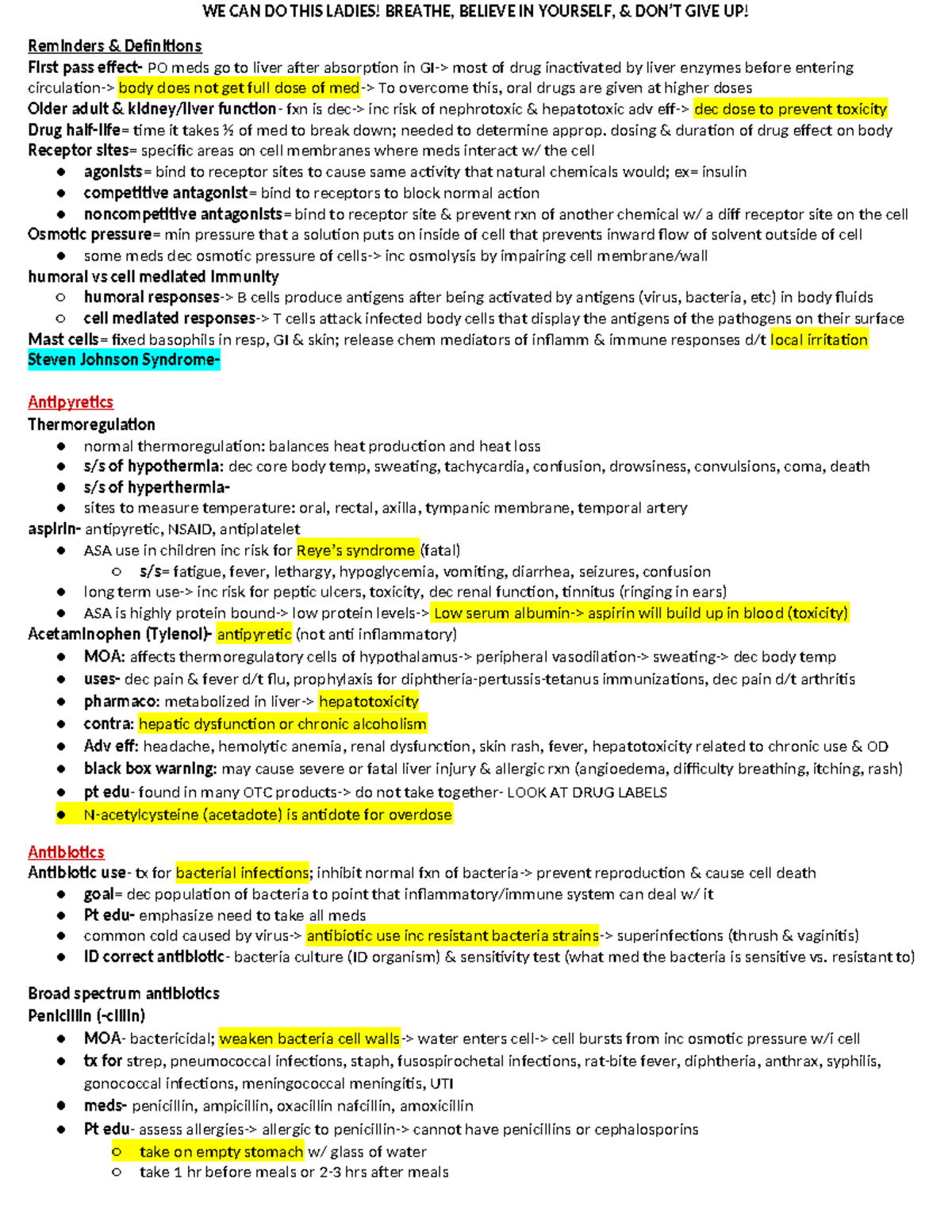 WE CAN DO THIS LADIES! BREATHE, BELIEVE IN YOURSELF, & DON'T GIVE UP!

Reminders & Definitions
First pass effect- PO meds go to liver after absorption in GI-> most of drug inactivated by liver enzymes before entering circulation-> body does not get full dose of med-> To overcome this, oral drugs are given at higher doses
Older adult & kidney/liver function- fxn is dec-> inc risk of nephrotoxic & hepatotoxic adv eff-> dec dose to prevent toxicity
Drug half-life= time it takes ½ of med to break down; needed to determine approp. dosing & duration of drug effect on body
Receptor sites= specific areas on cell membranes where meds interact w/ the cell
● agonists= bind to receptor sites to cause same activity that natural chemicals would; ex= insulin
● competitive antagonist= bind to receptors to block normal action
● noncompetitive antagonists= bind to receptor site & prevent rxn of another chemical w/ a diff receptor site on the cell
Osmotic pressure= min pressure that a solution puts on inside of cell that prevents inward flow of solvent outside of cell
● some meds dec osmotic pressure of cells-> inc osmolysis by impairing cell membrane/wall
humoral vs cell mediated immunity
○ humoral responses-> B cells produce antigens after being activated by antigens (virus, bacteria, etc) in body fluids
○ cell mediated responses-> T cells attack infected body cells that display the antigens of the pathogens on their surface
Mast cells= fixed basophils in resp, GI & skin; release chem mediators of inflamm & immune responses d/t local irritation
Steven Johnson Syndrome-

Antipyretics
Thermoregulation
● normal thermoregulation: balances heat production and heat loss
● s/s of hypothermia: dec core body temp, sweating, tachycardia, confusion, drowsiness, convulsions, coma, death
● s/s of hyperthermia-
● sites to measure temperature: oral, rectal, axilla, tympanic membrane, temporal artery
aspirin- antipyretic, NSAID, antiplatelet
● ASA use in children inc risk for Reye's syndrome (fatal)
○ s/s= fatigue, fever, lethargy, hypoglycemia, vomiting, diarrhea, seizures, confusion
● long term use-> inc risk for peptic ulcers, toxicity, dec renal function, tinnitus (ringing in ears)
● ASA is highly protein bound-> low protein levels-> Low serum albumin-> aspirin will build up in blood (toxicity)
Acetaminophen (Tylenol)- antipyretic (not anti inflammatory)
● MOA: affects thermoregulatory cells of hypothalamus-> peripheral vasodilation-> sweating-> dec body temp
● uses- dec pain & fever d/t flu, prophylaxis for diphtheria-pertussis-tetanus immunizations, dec pain d/t arthritis
● pharmaco: metabolized in liver-> hepatotoxicity
● contra: hepatic dysfunction or chronic alcoholism
● Adv eff: headache, hemolytic anemia, renal dysfunction, skin rash, fever, hepatotoxicity related to chronic use & OD
● black box warning: may cause severe or fatal liver injury & allergic rxn (angioedema, difficulty breathing, itching, rash)
● pt edu- found in many OTC products-> do not take together- LOOK AT DRUG LABELS
● N-acetylcysteine (acetadote) is antidote for overdose

Antibiotics
Antibiotic use- tx for bacterial infections; inhibit normal fxn of bacteria-> prevent reproduction & cause cell death
● goal= dec population of bacteria to point that inflammatory/immune system can deal w/ it
● Pt edu- emphasize need to take all meds
● common cold caused by virus-> antibiotic use inc resistant bacteria strains-> superinfections (thrush & vaginitis)
● ID correct antibiotic- bacteria culture (ID organism) & sensitivity test (what med the bacteria is sensitive vs. resistant to)

Broad spectrum antibiotics
Penicillin (-cillin)
● MOA- bactericidal; weaken bacteria cell walls-> water enters cell-> cell bursts from inc osmotic pressure w/i cell
● tx for strep, pneumococcal infections, staph, fusospirochetal infections, rat-bite fever, diphtheria, anthrax, syphilis, gonococcal infections, meningococcal meningitis, UTI
● meds- penicillin, ampicillin, oxacillin nafcillin, amoxicillin
● Pt edu- assess allergies-> allergic to penicillin-> cannot have penicillins or cephalosporins
○ take on empty stomach w/ glass of water
○ take 1 hr before meals or 2-3 hrs after meals